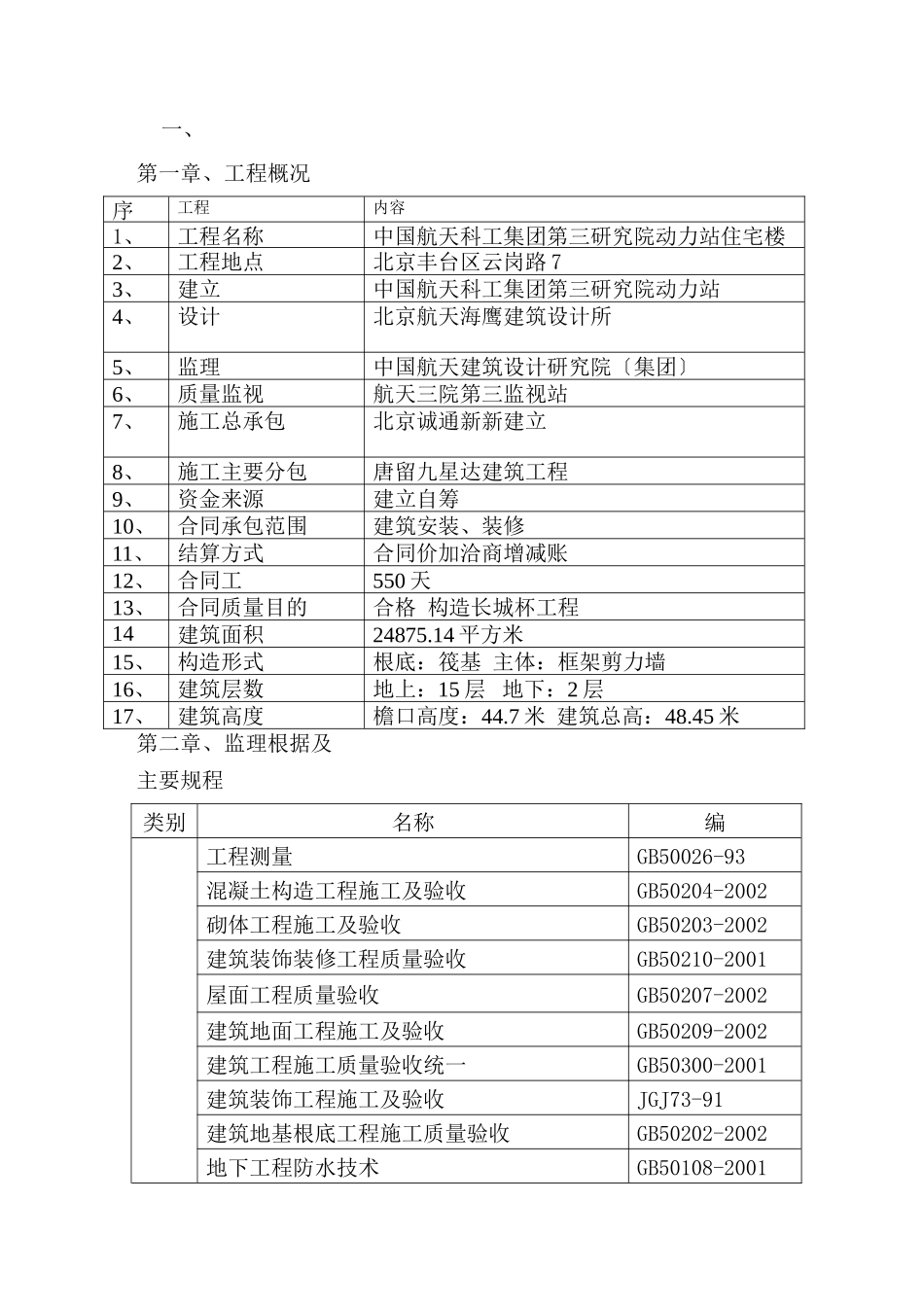 一、

第一章、工程概况

| 序 | 工程 | 内容 |
|---|---|---|
| 1、 | 工程名称 | 中国航天科工集团第三研究院动力站住宅楼 |
| 2、 | 工程地点 | 北京丰台区云岗路 7 |
| 3、 | 建立 | 中国航天科工集团第三研究院动力站 |
| 4、 | 设计 | 北京航天海鹰建筑设计所 |
| 5、 | 监理 | 中国航天建筑设计研究院〔集团〕 |
| 6、 | 质量监视 | 航天三院第三监视站 |
| 7、 | 施工总承包 | 北京诚通新新建立 |
| 8、 | 施工主要分包 | 唐留九星达建筑工程 |
| 9、 | 资金来源 | 建立自筹 |
| 10、 | 合同承包范围 | 建筑安装、装修 |
| 11、 | 结算方式 | 合同价加洽商增减账 |
| 12、 | 合同工 | 550 天 |
| 13、 | 合同质量目的 | 合格 构造长城杯工程 |
| 14 | 建筑面积 | 24875.14 平方米 |
| 15、 | 构造形式 | 根底：筏基 主体：框架剪力墙 |
| 16、 | 建筑层数 | 地上：15 层 地下：2 层 |
| 17、 | 建筑高度 | 檐口高度：44.7 米 建筑总高：48.45 米 |

第二章、监理根据及

主要规程

| 类别 | 名称 | 编 |
|---|---|---|
| | 工程测量 | GB50026-93 |
| | 混凝土构造工程施工及验收 | GB50204-2002 |
| | 砌体工程施工及验收 | GB50203-2002 |
| | 建筑装饰装修工程质量验收 | GB50210-2001 |
| | 屋面工程质量验收 | GB50207-2002 |
| | 建筑地面工程施工及验收 | GB50209-2002 |
| | 建筑工程施工质量验收统一 | GB50300-2001 |
| | 建筑装饰工程施工及验收 | JGJ73-91 |
| | 建筑地基根底工程施工质量验收 | GB50202-2002 |
| | 地下工程防水技术 | GB50108-2001 |